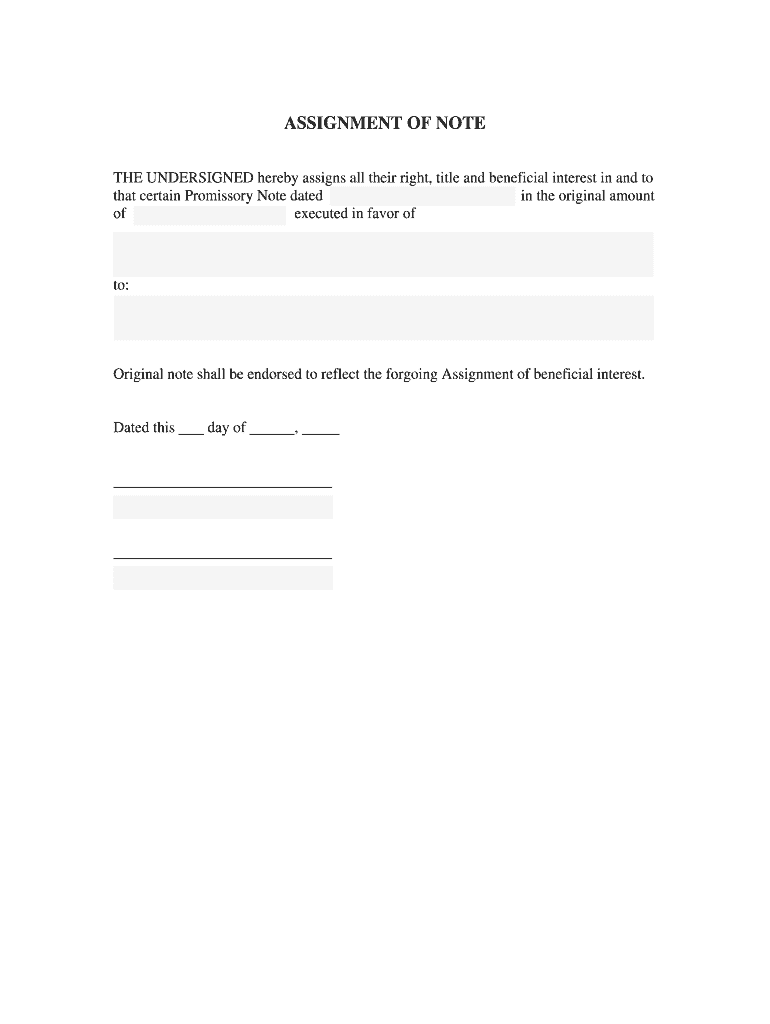 ASSIGNMENT OF NOTE

THE UNDERSIGNED hereby assigns all their right, title and beneficial interest in and to that certain Promissory Note dated in the original amount of executed in favor of

to:

Original note shall be endorsed to reflect the forgoing Assignment of beneficial interest.

Dated this ___ day of ______, _____

____________________________

____________________________